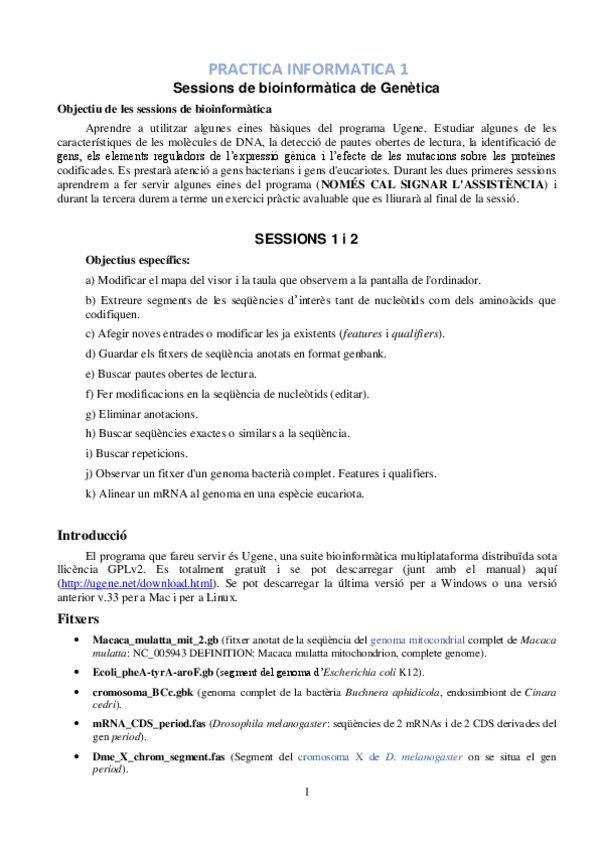 PRACTICA INFORMATICA 1

Sessions de bioinformàtica de Genètica

Objectiu de les sessions de bioinformàtica

Aprendre a utilitzar algunes eines bàsiques del programa Ugene. Estudiar algunes de les característiques de les molècules de DNA, la detecció de pautes obertes de lectura, la identificació de gens, els elements reguladors de l'expressió gènica i l'efecte de les mutacions sobre les proteïnes codificades. Es prestarà atenció a gens bacterians i gens d'eucariotes. Durant les dues primeres sessions aprendrem a fer servir algunes eines del programa (NOMÉS CAL SIGNAR L'ASSISTÈNCIA) i durant la tercera durem a terme un exercici pràctic avaluable que es lliurarà al final de la sessió.

SESSIONS 1 i 2

Objectius específics:

a) Modificar el mapa del visor i la taula que observem a la pantalla de l'ordinador.

b) Extreure segments de les seqüències d'interès tant de nucleòtids com dels aminoàcids que codifiquen.

c) Afegir noves entrades o modificar les ja existents (features i qualifiers).

d) Guardar els fitxers de seqüència anotats en format genbank.

e) Buscar pautes obertes de lectura.

f) Fer modificacions en la seqüència de nucleòtids (editar).

g) Eliminar anotacions.

h) Buscar seqüències exactes o similars a la seqüència.

i) Buscar repeticions.

j) Observar un fitxer d'un genoma bacterià complet. Features i qualifiers.

k) Alinear un mRNA al genoma en una espècie eucariota.

Introducció

El programa que fareu servir és Ugene, una suite bioinformàtica multiplataforma distribuïda sota llicència GPLv2. Es totalment gratuït i se pot descarregar (junt amb el manual) aquí (http://ugene.net/download.html). Se pot descarregar la última versió per a Windows o una versió anterior v.33 per a Mac i per a Linux.

Fitxers

• Macaca_mulatta_mit_2.gb (fitxer anotat de la seqüència del genoma mitocondrial complet de Macaca mulatta: NC_005943 DEFINITION: Macaca mulatta mitochondrion, complete genome).

• Ecoli_pheA-tyrA-aroF.gb (segment del genoma d'Escherichia coli K12).

• cromosoma_BCc.gbk (genoma complet de la bactèria Buchnera aphidicola, endosimbiont de Cinara cedri).

• mRNA_CDS_period.fas (Drosophila melanogaster: seqüències de 2 mRNAs i de 2 CDS derivades del gen period).

• Dme_X_chrom_segment.fas (Segment del cromosoma X de D. melanogaster on se situa el gen period).

1